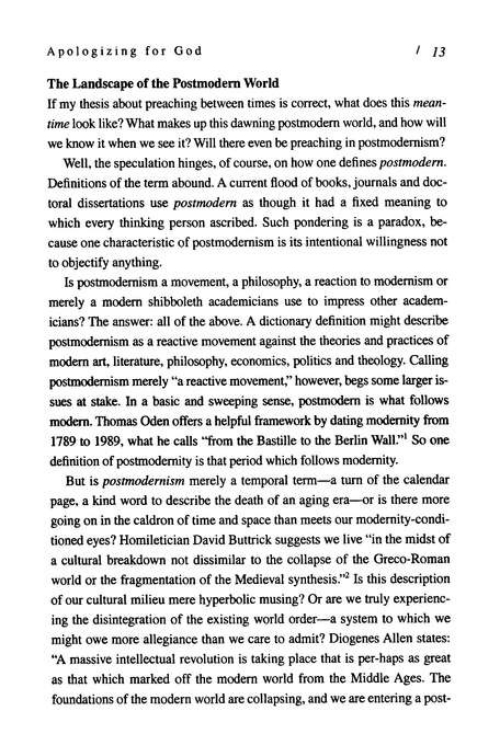 Apologizing for God / 13

**The Landscape of the Postmodern World**

If my thesis about preaching between times is correct, what does this *meantime* look like? What makes up this dawning postmodern world, and how will we know it when we see it? Will there even be preaching in postmodernism?

Well, the speculation hinges, of course, on how one defines *postmodern*. Definitions of the term abound. A current flood of books, journals and doctoral dissertations use *postmodern* as though it had a fixed meaning to which every thinking person ascribed. Such pondering is a paradox, because one characteristic of postmodernism is its intentional willingness not to objectify anything.

Is postmodernism a movement, a philosophy, a reaction to modernism or merely a modern shibboleth academicians use to impress other academicians? The answer: all of the above. A dictionary definition might describe postmodernism as a reactive movement against the theories and practices of modern art, literature, philosophy, economics, politics and theology. Calling postmodernism merely "a reactive movement," however, begs some larger issues at stake. In a basic and sweeping sense, postmodern is what follows modern. Thomas Oden offers a helpful framework by dating modernity from 1789 to 1989, what he calls "from the Bastille to the Berlin Wall."$^1$ So one definition of postmodernity is that period which follows modernity.

But is *postmodernism* merely a temporal term—a turn of the calendar page, a kind word to describe the death of an aging era—or is there more going on in the caldron of time and space than meets our modernity-conditioned eyes? Homiletician David Buttrick suggests we live "in the midst of a cultural breakdown not dissimilar to the collapse of the Greco-Roman world or the fragmentation of the Medieval synthesis."$^2$ Is this description of our cultural milieu mere hyperbolic musing? Or are we truly experiencing the disintegration of the existing world order—a system to which we might owe more allegiance than we care to admit? Diogenes Allen states: "A massive intellectual revolution is taking place that is per-haps as great as that which marked off the modern world from the Middle Ages. The foundations of the modern world are collapsing, and we are entering a post-